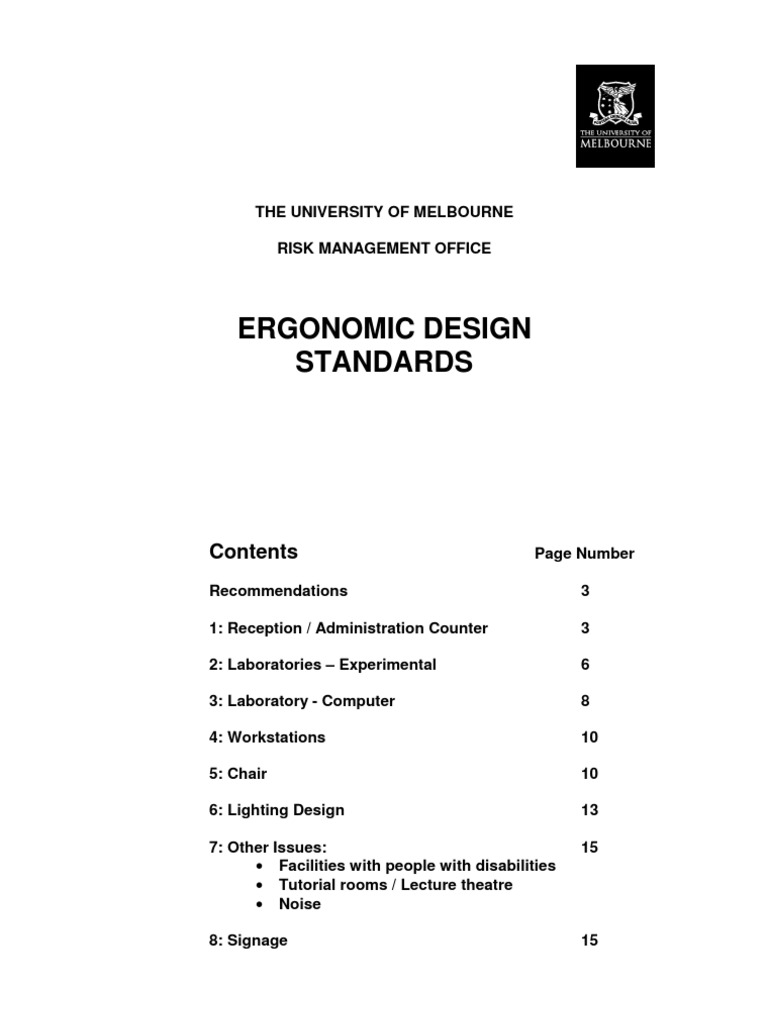 THE UNIVERSITY OF MELBOURNE

THE UNIVERSITY OF MELBOURNE

RISK MANAGEMENT OFFICE

ERGONOMIC DESIGN STANDARDS

| Contents | Page Number |
|---|---|
| Recommendations | 3 |
| 1: Reception / Administration Counter | 3 |
| 2: Laboratories – Experimental | 6 |
| 3: Laboratory - Computer | 8 |
| 4: Workstations | 10 |
| 5: Chair | 10 |
| 6: Lighting Design | 13 |
| 7: Other Issues: • Facilities with people with disabilities • Tutorial rooms / Lecture theatre • Noise | 15 |
| 8: Signage | 15 |